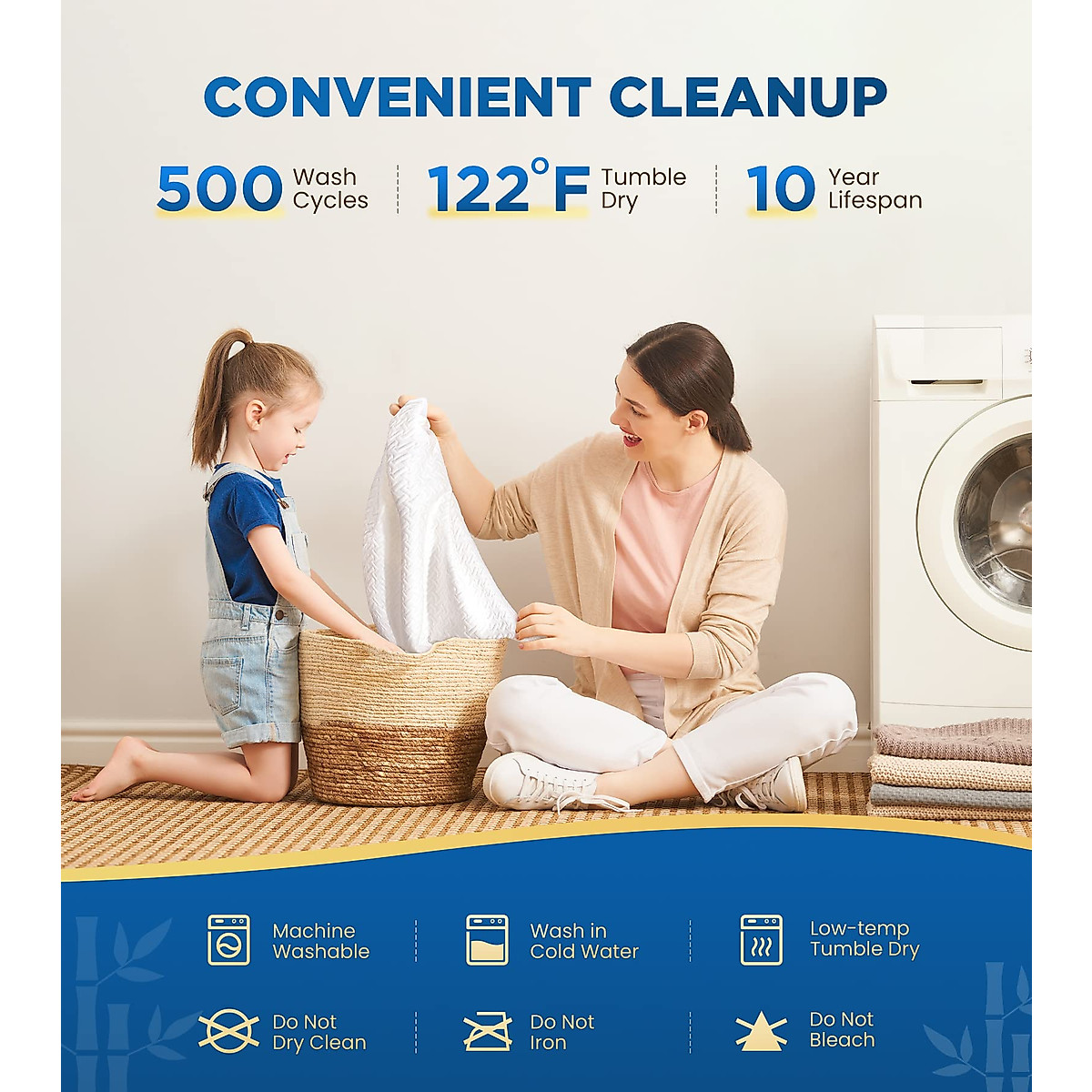 CONVENIENT CLEANUP

500 Wash Cycles

122°F Tumble Dry

10 Year Lifespan

Machine Washable

Wash in Cold Water

Low-temp Tumble Dry

Do Not Dry Clean

Do Not Iron

Do Not Bleach